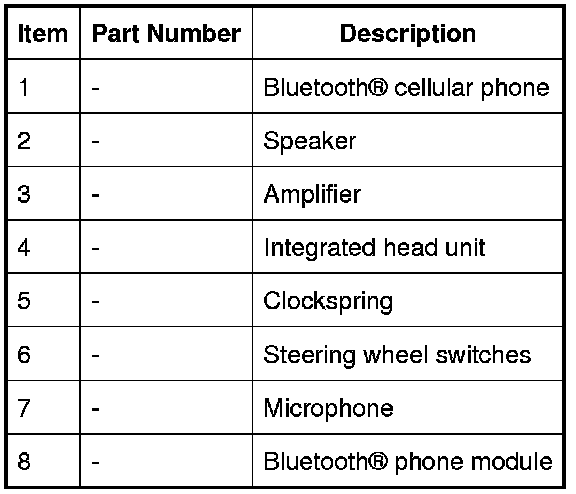 | Item | Part Number | Description |
|---|---|---|
| 1 | - | Bluetooth® cellular phone |
| 2 | - | Speaker |
| 3 | - | Amplifier |
| 4 | - | Integrated head unit |
| 5 | - | Clockspring |
| 6 | - | Steering wheel switches |
| 7 | - | Microphone |
| 8 | - | Bluetooth® phone module |